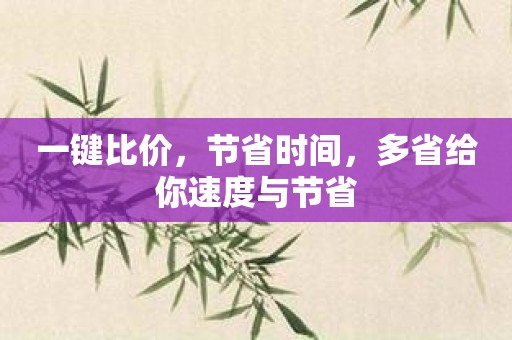 一键比价，节省时间，多省给你速度与节省